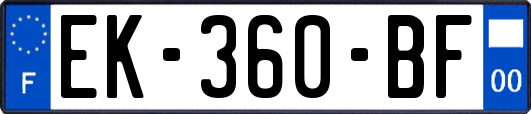 F
EK-360-BF
00